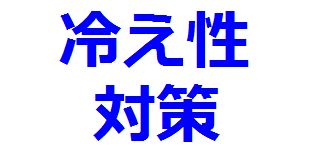 冷え性
対策